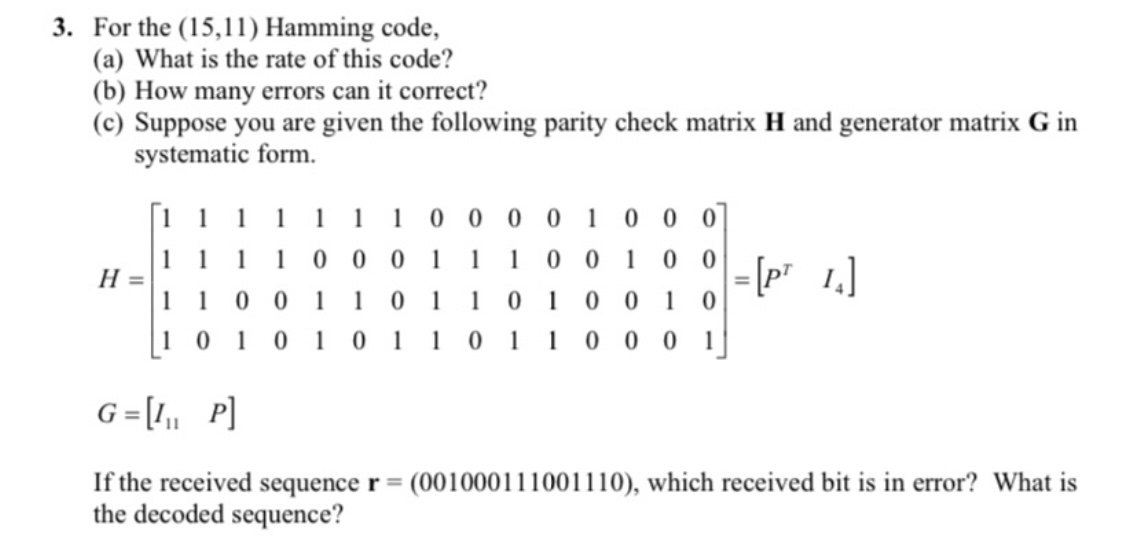 3. For the (15,11) Hamming code,
(a) What is the rate of this code?
(b) How many errors can it correct?
(c) Suppose you are given the following parity check matrix **H** and generator matrix **G** in systematic form.

$H = \begin{bmatrix} 1 & 1 & 1 & 1 & 1 & 1 & 1 & 0 & 0 & 0 & 0 & 1 & 0 & 0 & 0 \\ 1 & 1 & 1 & 1 & 0 & 0 & 0 & 1 & 1 & 1 & 0 & 0 & 1 & 0 & 0 \\ 1 & 1 & 0 & 0 & 1 & 1 & 0 & 1 & 1 & 0 & 1 & 0 & 0 & 1 & 0 \\ 1 & 0 & 1 & 0 & 1 & 0 & 1 & 1 & 0 & 1 & 1 & 0 & 0 & 0 & 1 \end{bmatrix} = \begin{bmatrix} P^T & I_4 \end{bmatrix}$

$G = \begin{bmatrix} I_{11} & P \end{bmatrix}$

If the received sequence **r** = (001000111001110), which received bit is in error? What is the decoded sequence?